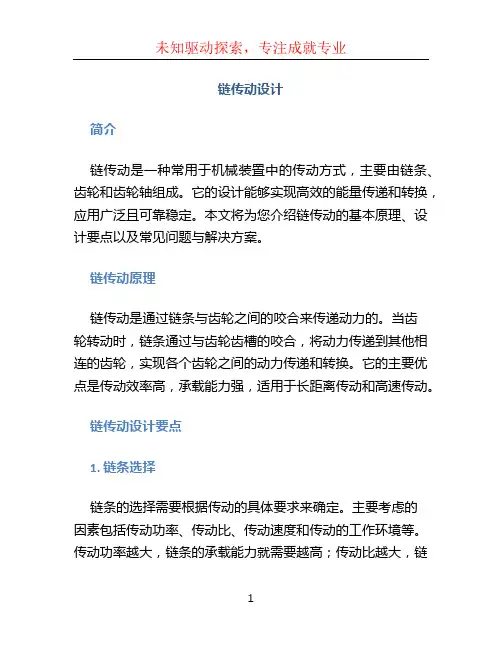 未知驱动探索，专注成就专业

链传动设计

简介

链传动是一种常用于机械装置中的传动方式，主要由链条、齿轮和齿轮轴组成。它的设计能够实现高效的能量传递和转换，应用广泛且可靠稳定。本文将为您介绍链传动的基本原理、设计要点以及常见问题与解决方案。

链传动原理

链传动是通过链条与齿轮之间的咬合来传递动力的。当齿轮转动时，链条通过与齿轮齿槽的咬合，将动力传递到其他相连的齿轮，实现各个齿轮之间的动力传递和转换。它的主要优点是传动效率高，承载能力强，适用于长距离传动和高速传动。

链传动设计要点

1. 链条选择

链条的选择需要根据传动的具体要求来确定。主要考虑的因素包括传动功率、传动比、传动速度和传动的工作环境等。传动功率越大，链条的承载能力就需要越高；传动比越大，链

1